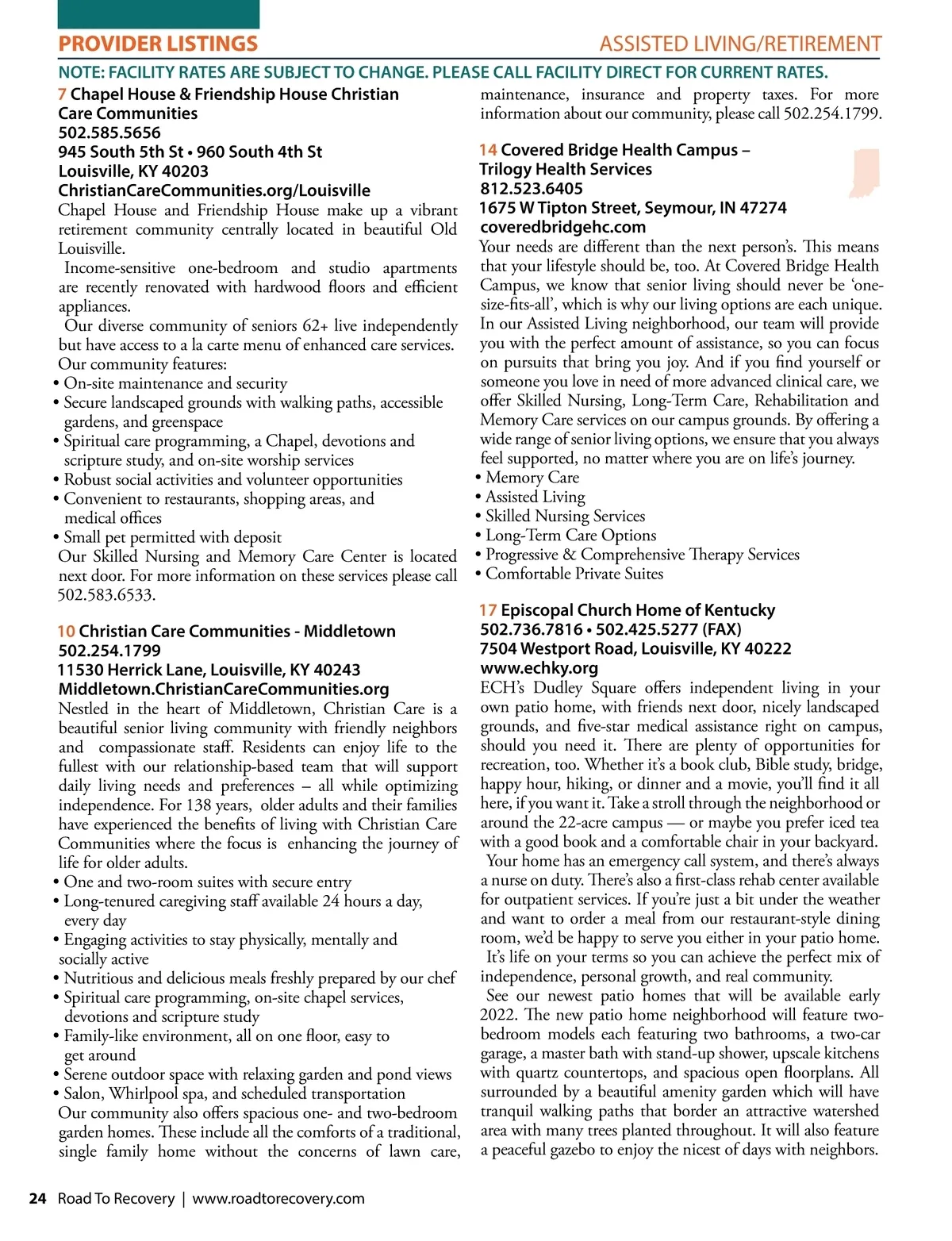 PROVIDER LISTINGS

ASSISTED LIVING/RETIREMENT

NOTE: FACILITY RATES ARE SUBJECT TO CHANGE. PLEASE CALL FACILITY DIRECT FOR CURRENT RATES.

7 Chapel House & Friendship House Christian Care Communities
502.585.5656
945 South 5th St • 960 South 4th St
Louisville, KY 40203
ChristianCareCommunities.org/Louisville

Chapel House and Friendship House make up a vibrant retirement community centrally located in beautiful Old Louisville.

Income-sensitive one-bedroom and studio apartments are recently renovated with hardwood floors and efficient appliances.

Our diverse community of seniors 62+ live independently but have access to a la carte menu of enhanced care services. Our community features:
• On-site maintenance and security
• Secure landscaped grounds with walking paths, accessible gardens, and greenspace
• Spiritual care programming, a Chapel, devotions and scripture study, and on-site worship services
• Robust social activities and volunteer opportunities
• Convenient to restaurants, shopping areas, and medical offices
• Small pet permitted with deposit
Our Skilled Nursing and Memory Care Center is located next door. For more information on these services please call 502.583.6533.

10 Christian Care Communities - Middletown
502.254.1799
11530 Herrick Lane, Louisville, KY 40243
Middletown.ChristianCareCommunities.org

Nestled in the heart of Middletown, Christian Care is a beautiful senior living community with friendly neighbors and compassionate staff. Residents can enjoy life to the fullest with our relationship-based team that will support daily living needs and preferences – all while optimizing independence. For 138 years, older adults and their families have experienced the benefits of living with Christian Care Communities where the focus is enhancing the journey of life for older adults.
• One and two-room suites with secure entry
• Long-tenured caregiving staff available 24 hours a day, every day
• Engaging activities to stay physically, mentally and socially active
• Nutritious and delicious meals freshly prepared by our chef
• Spiritual care programming, on-site chapel services, devotions and scripture study
• Family-like environment, all on one floor, easy to get around
• Serene outdoor space with relaxing garden and pond views
• Salon, Whirlpool spa, and scheduled transportation
Our community also offers spacious one- and two-bedroom garden homes. These include all the comforts of a traditional, single family home without the concerns of lawn care, maintenance, insurance and property taxes. For more information about our community, please call 502.254.1799.

14 Covered Bridge Health Campus – Trilogy Health Services
812.523.6405
1675 W Tipton Street, Seymour, IN 47274
coveredbridgehc.com

Your needs are different than the next person's. This means that your lifestyle should be, too. At Covered Bridge Health Campus, we know that senior living should never be 'one-size-fits-all', which is why our living options are each unique. In our Assisted Living neighborhood, our team will provide you with the perfect amount of assistance, so you can focus on pursuits that bring you joy. And if you find yourself or someone you love in need of more advanced clinical care, we offer Skilled Nursing, Long-Term Care, Rehabilitation and Memory Care services on our campus grounds. By offering a wide range of senior living options, we ensure that you always feel supported, no matter where you are on life's journey.
• Memory Care
• Assisted Living
• Skilled Nursing Services
• Long-Term Care Options
• Progressive & Comprehensive Therapy Services
• Comfortable Private Suites

17 Episcopal Church Home of Kentucky
502.736.7816 • 502.425.5277 (FAX)
7504 Westport Road, Louisville, KY 40222
www.echky.org

ECH's Dudley Square offers independent living in your own patio home, with friends next door, nicely landscaped grounds, and five-star medical assistance right on campus, should you need it. There are plenty of opportunities for recreation, too. Whether it's a book club, Bible study, bridge, happy hour, hiking, or dinner and a movie, you'll find it all here, if you want it. Take a stroll through the neighborhood or around the 22-acre campus — or maybe you prefer iced tea with a good book and a comfortable chair in your backyard.

Your home has an emergency call system, and there's always a nurse on duty. There's also a first-class rehab center available for outpatient services. If you're just a bit under the weather and want to order a meal from our restaurant-style dining room, we'd be happy to serve you either in your patio home.

It's life on your terms so you can achieve the perfect mix of independence, personal growth, and real community.

See our newest patio homes that will be available early 2022. The new patio home neighborhood will feature two-bedroom models each featuring two bathrooms, a two-car garage, a master bath with stand-up shower, upscale kitchens with quartz countertops, and spacious open floorplans. All surrounded by a beautiful amenity garden which will have tranquil walking paths that border an attractive watershed area with many trees planted throughout. It will also feature a peaceful gazebo to enjoy the nicest of days with neighbors.

24 Road To Recovery | www.roadtorecovery.com